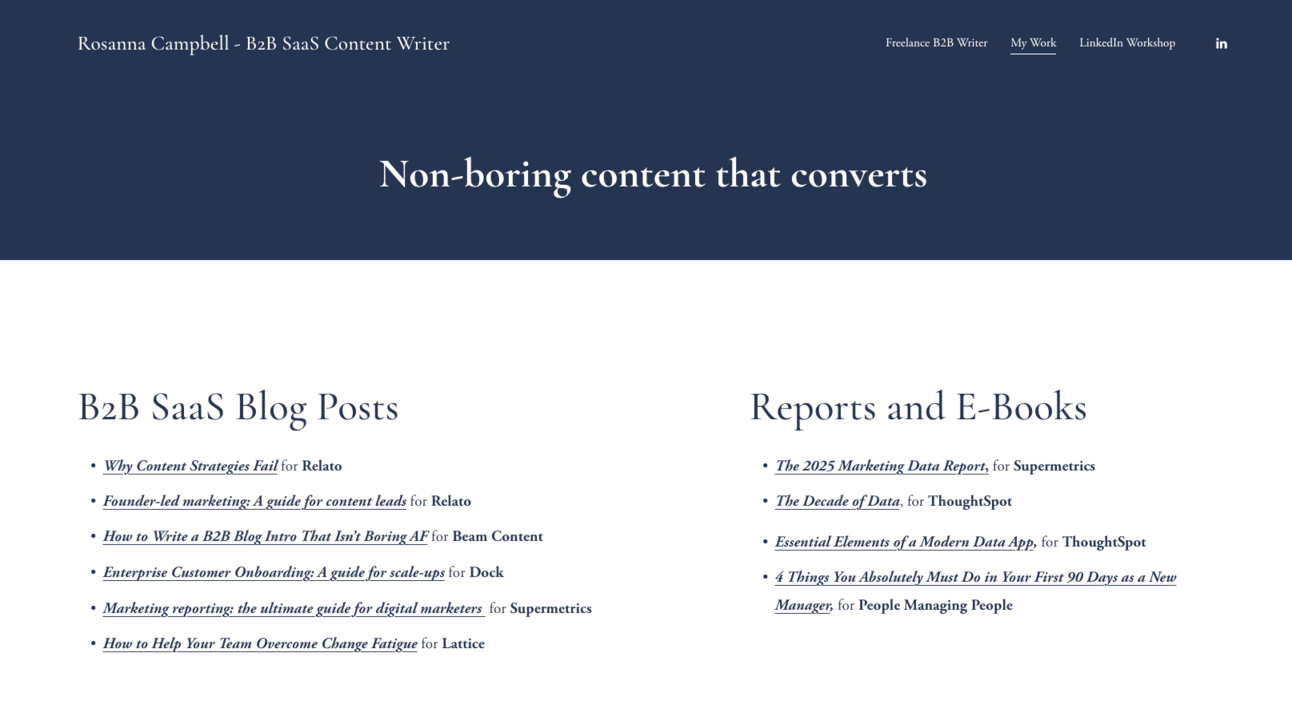 Rosanna Campbell - B2B SaaS Content Writer

Freelance B2B Writer My Work LinkedIn Workshop in

Non-boring content that converts

B2B SaaS Blog Posts

- Why Content Strategies Fail for Relato
- Founder-led marketing: A guide for content leads for Relato
- How to Write a B2B Blog Intro That Isn't Boring AF for Beam Content
- Enterprise Customer Onboarding: A guide for scale-ups for Dock
- Marketing reporting: the ultimate guide for digital marketers for Supermetrics
- How to Help Your Team Overcome Change Fatigue for Lattice

Reports and E-Books

- The 2025 Marketing Data Report, for Supermetrics
- The Decade of Data, for ThoughtSpot
- Essential Elements of a Modern Data App, for ThoughtSpot
- 4 Things You Absolutely Must Do in Your First 90 Days as a New Manager, for People Managing People